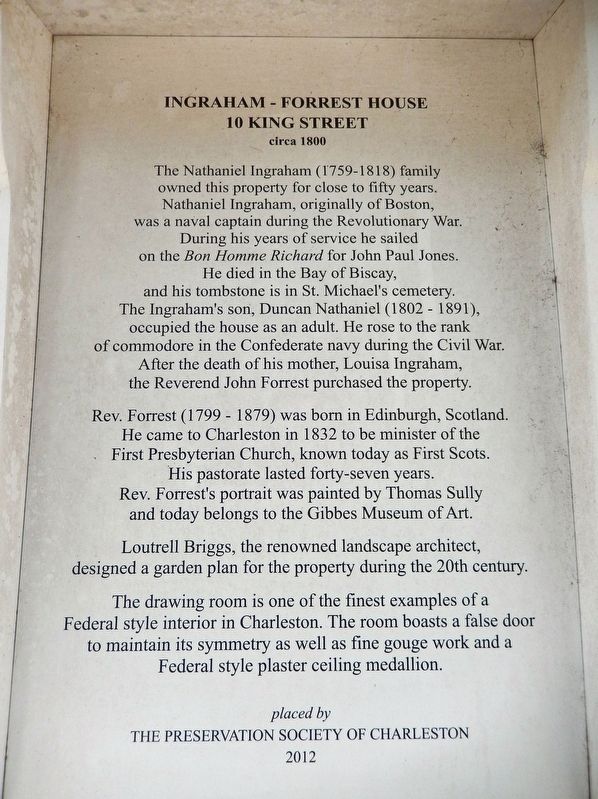 INGRAHAM - FORREST HOUSE
10 KING STREET
circa 1800

The Nathaniel Ingraham (1759-1818) family owned this property for close to fifty years. Nathaniel Ingraham, originally of Boston, was a naval captain during the Revolutionary War. During his years of service he sailed on the Bon Homme Richard for John Paul Jones. He died in the Bay of Biscay, and his tombstone is in St. Michael's cemetery. The Ingraham's son, Duncan Nathaniel (1802 - 1891), occupied the house as an adult. He rose to the rank of commodore in the Confederate navy during the Civil War. After the death of his mother, Louisa Ingraham, the Reverend John Forrest purchased the property.

Rev. Forrest (1799 - 1879) was born in Edinburgh, Scotland. He came to Charleston in 1832 to be minister of the First Presbyterian Church, known today as First Scots. His pastorate lasted forty-seven years. Rev. Forrest's portrait was painted by Thomas Sully and today belongs to the Gibbes Museum of Art.

Loutrell Briggs, the renowned landscape architect, designed a garden plan for the property during the 20th century.

The drawing room is one of the finest examples of a Federal style interior in Charleston. The room boasts a false door to maintain its symmetry as well as fine gouge work and a Federal style plaster ceiling medallion.

placed by
THE PRESERVATION SOCIETY OF CHARLESTON
2012